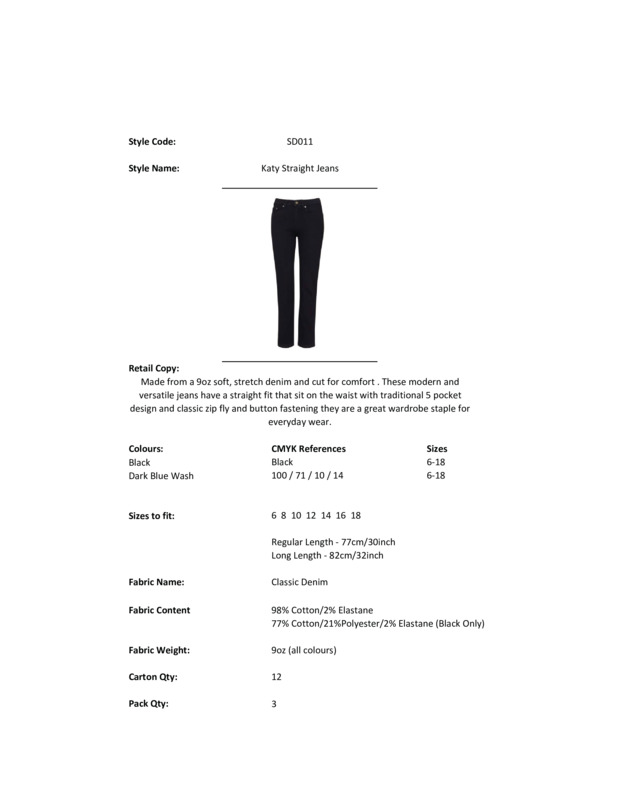 Style Code: SD011

Style Name: Katy Straight Jeans

Retail Copy:
Made from a 9oz soft, stretch denim and cut for comfort . These modern and versatile jeans have a straight fit that sit on the waist with traditional 5 pocket design and classic zip fly and button fastening they are a great wardrobe staple for everyday wear.

| Colours: | CMYK References | Sizes |
|---|---|---|
| Black | Black | 6-18 |
| Dark Blue Wash | 100 / 71 / 10 / 14 | 6-18 |

Sizes to fit: 6 8 10 12 14 16 18

Regular Length - 77cm/30inch
Long Length - 82cm/32inch

Fabric Name: Classic Denim

Fabric Content 98% Cotton/2% Elastane
77% Cotton/21%Polyester/2% Elastane (Black Only)

Fabric Weight: 9oz (all colours)

Carton Qty: 12

Pack Qty: 3